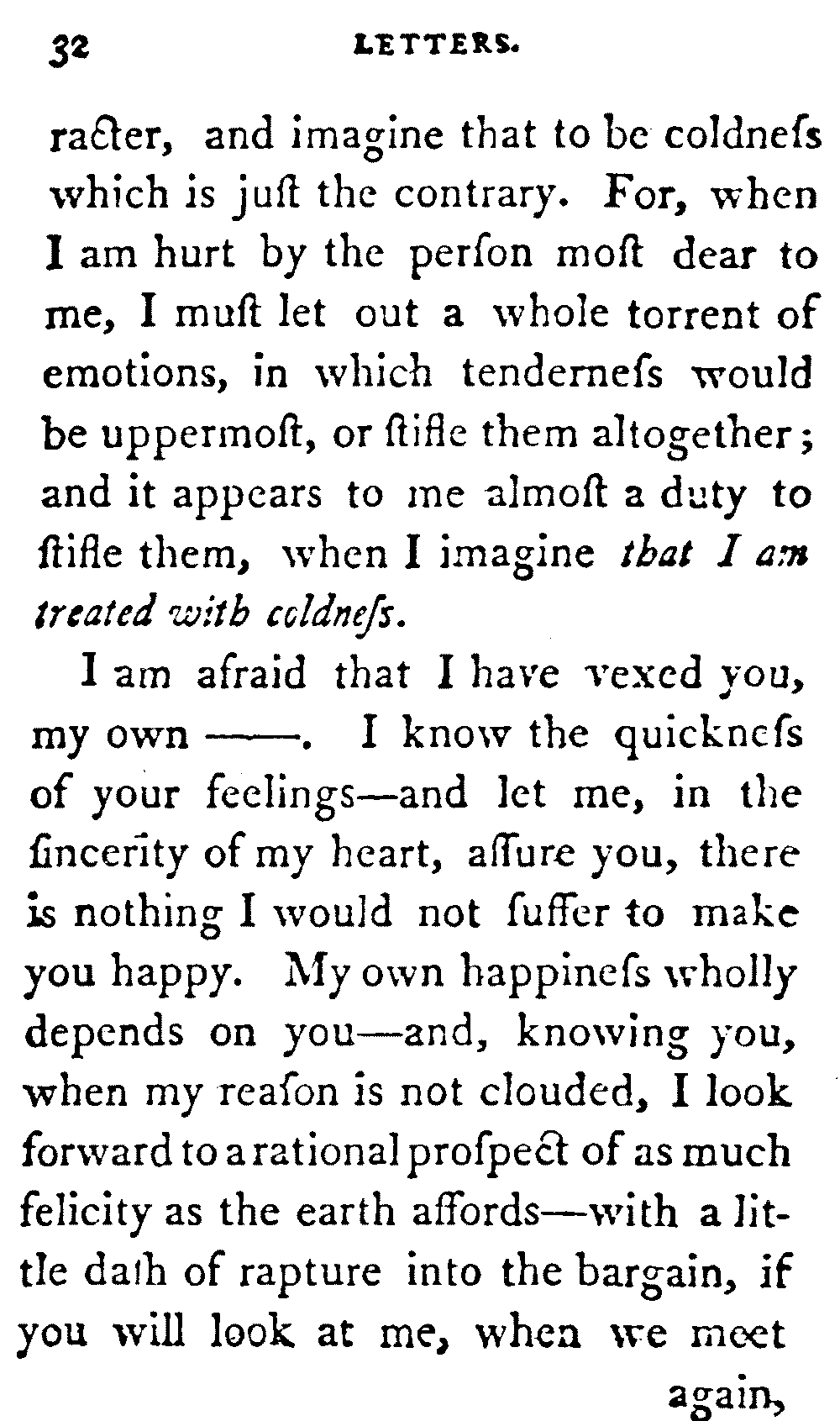 32 LETTERS.

racter, and imagine that to be coldneſs which is juſt the contrary. For, when I am hurt by the perſon moſt dear to me, I muſt let out a whole torrent of emotions, in which tenderneſs would be uppermoſt, or ſtifle them altogether; and it appears to me almoſt a duty to ſtifle them, when I imagine that I am treated with coldneſs.

I am afraid that I have vexed you, my own ——. I know the quickneſs of your feelings—and let me, in the ſincerity of my heart, aſſure you, there is nothing I would not ſuffer to make you happy. My own happineſs wholly depends on you—and, knowing you, when my reaſon is not clouded, I look forward to a rational proſpect of as much felicity as the earth affords—with a little daſh of rapture into the bargain, if you will look at me, when we meet

again,